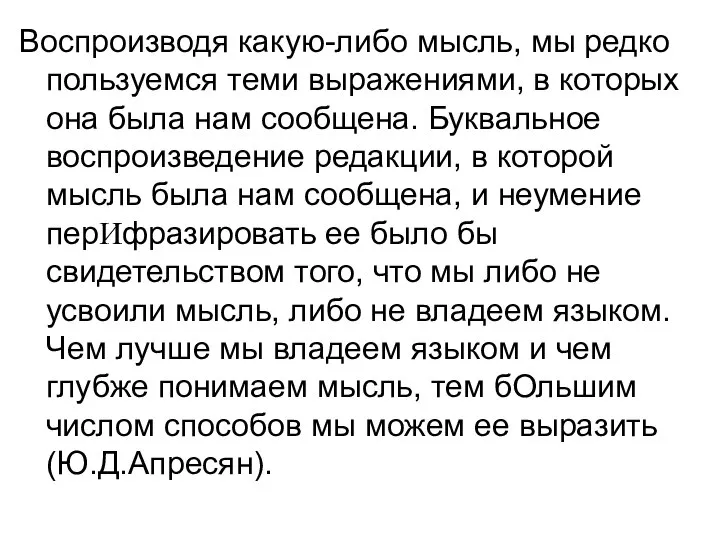 Воспроизводя какую-либо мысль, мы редко пользуемся теми выражениями, в которых она была нам сообщена. Буквальное воспроизведение редакции, в которой мысль была нам сообщена, и неумение перИфразировать ее было бы свидетельством того, что мы либо не усвоили мысль, либо не владеем языком. Чем лучше мы владеем языком и чем глубже понимаем мысль, тем бОльшим числом способов мы можем ее выразить (Ю.Д.Апресян).